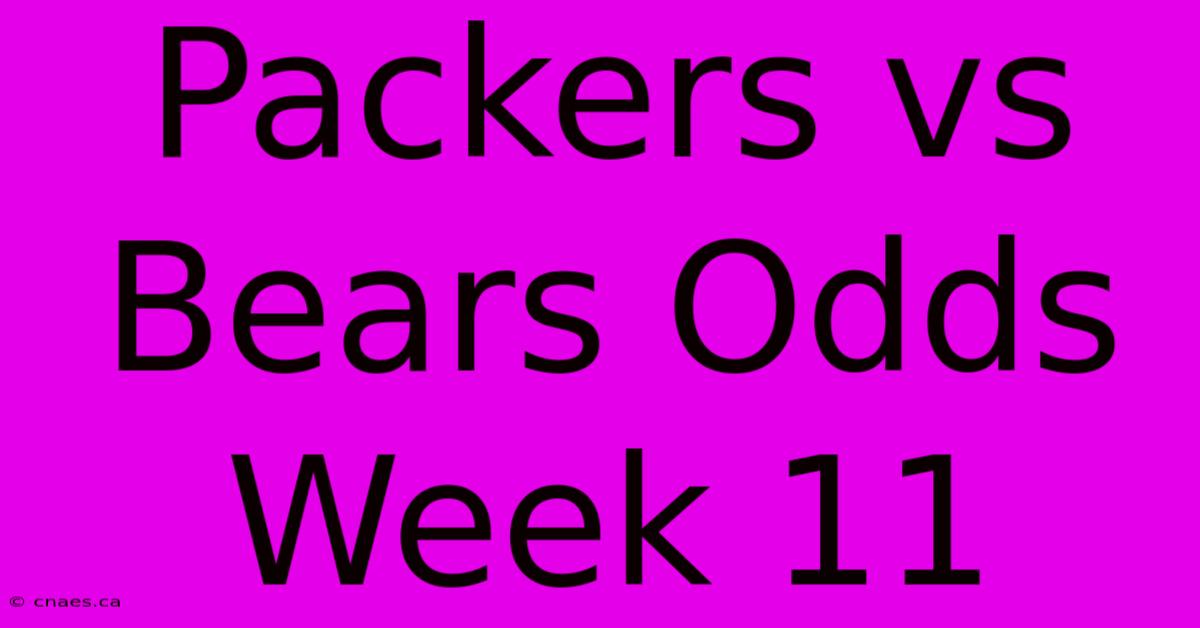 Packers vs Bears Odds Week 11

© cnaes.ca